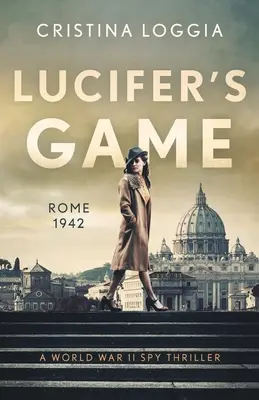 CRISTINA LOGGIA

LUCIFER'S GAME

ROME
1942

A WORLD WAR II SPY THRILLER